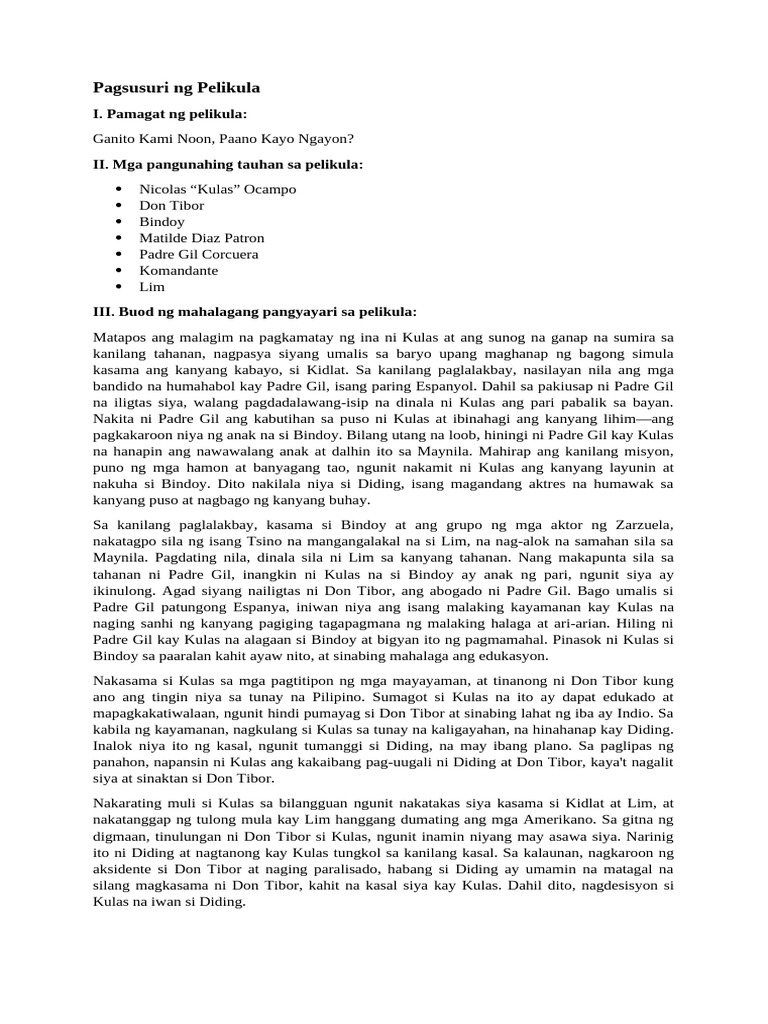 Pagsusuri ng Pelikula

I. Pamagat ng pelikula:

Ganito Kami Noon, Paano Kayo Ngayon?

II. Mga pangunahing tauhan sa pelikula:

• Nicolas "Kulas" Ocampo
• Don Tibor
• Bindoy
• Matilde Diaz Patron
• Padre Gil Corcuera
• Komandante
• Lim

III. Buod ng mahalagang pangyayari sa pelikula:

Matapos ang malagim na pagkamatay ng ina ni Kulas at ang sunog na ganap na sumira sa kanilang tahanan, nagpasya siyang umalis sa baryo upang maghanap ng bagong simula kasama ang kanyang kabayo, si Kidlat. Sa kanilang paglalakbay, nasilayan nila ang mga bandido na humahabol kay Padre Gil, isang paring Espanyol. Dahil sa pakiusap ni Padre Gil na iligtas siya, walang pagdadalawang-isip na dinala ni Kulas ang pari pabalik sa bayan. Nakita ni Padre Gil ang kabutihan sa puso ni Kulas at ibinahagi ang kanyang lihim—ang pagkakaroon niya ng anak na si Bindoy. Bilang utang na loob, hiningi ni Padre Gil kay Kulas na hanapin ang nawawalang anak at dalhin ito sa Maynila. Mahirap ang kanilang misyon, puno ng mga hamon at banyagang tao, ngunit nakamit ni Kulas ang kanyang layunin at nakuha si Bindoy. Dito nakilala niya si Diding, isang magandang aktres na humawak sa kanyang puso at nagbago ng kanyang buhay.

Sa kanilang paglalakbay, kasama si Bindoy at ang grupo ng mga aktor ng Zarzuela, nakatagpo sila ng isang Tsino na mangangalakal na si Lim, na nag-alok na samahan sila sa Maynila. Pagdating nila, dinala sila ni Lim sa kanyang tahanan. Nang makapunta sila sa tahanan ni Padre Gil, inangkin ni Kulas na si Bindoy ay anak ng pari, ngunit siya ay ikinulong. Agad siyang nailigtas ni Don Tibor, ang abogado ni Padre Gil. Bago umalis si Padre Gil patungong Espanya, iniwan niya ang isang malaking kayamanan kay Kulas na naging sanhi ng kanyang pagiging tagapagmana ng malaking halaga at ari-arian. Hiling ni Padre Gil kay Kulas na alagaan si Bindoy at bigyan ito ng pagmamahal. Pinasok ni Kulas si Bindoy sa paaralan kahit ayaw nito, at sinabing mahalaga ang edukasyon.

Nakasama si Kulas sa mga pagtitipon ng mga mayayaman, at tinanong ni Don Tibor kung ano ang tingin niya sa tunay na Pilipino. Sumagot si Kulas na ito ay dapat edukado at mapagkakatiwalaan, ngunit hindi pumayag si Don Tibor at sinabing lahat ng iba ay Indio. Sa kabila ng kayamanan, nagkulang si Kulas sa tunay na kaligayahan, na hinahanap kay Diding. Inalok niya ito ng kasal, ngunit tumanggi si Diding, na may ibang plano. Sa paglipas ng panahon, napansin ni Kulas ang kakaibang pag-uugali ni Diding at Don Tibor, kaya't nagalit siya at sinaktan si Don Tibor.

Nakarating muli si Kulas sa bilangguan ngunit nakatakas siya kasama si Kidlat at Lim, at nakatanggap ng tulong mula kay Lim hanggang dumating ang mga Amerikano. Sa gitna ng digmaan, tinulungan ni Don Tibor si Kulas, ngunit inamin niyang may asawa siya. Narinig ito ni Diding at nagtanong kay Kulas tungkol sa kanilang kasal. Sa kalaunan, nagkaroon ng aksidente si Don Tibor at naging paralisado, habang si Diding ay umamin na matagal na silang magkasama ni Don Tibor, kahit na kasal siya kay Kulas. Dahil dito, nagdesisyon si Kulas na iwan si Diding.